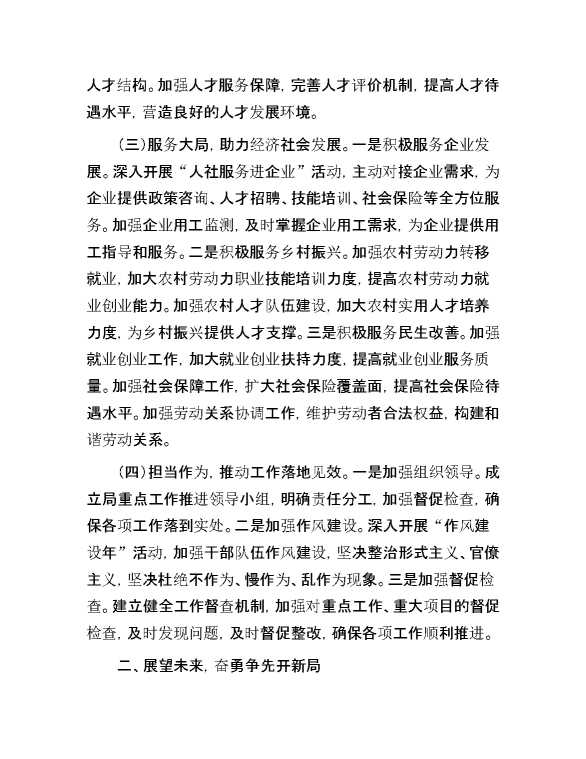 人才结构。加强人才服务保障，完善人才评价机制，提高人才待遇水平，营造良好的人才发展环境。

（三）服务大局，助力经济社会发展。一是积极服务企业发展。深入开展“人社服务进企业”活动，主动对接企业需求，为企业提供政策咨询、人才招聘、技能培训、社会保险等全方位服务。加强企业用工监测，及时掌握企业用工需求，为企业提供用工指导和服务。二是积极服务乡村振兴。加强农村劳动力转移就业，加大农村劳动力职业技能培训力度，提高农村劳动力就业创业能力。加强农村人才队伍建设，加大农村实用人才培养力度，为乡村振兴提供人才支撑。三是积极服务民生改善。加强就业创业工作，加大就业创业扶持力度，提高就业创业服务质量。加强社会保障工作，扩大社会保险覆盖面，提高社会保险待遇水平。加强劳动关系协调工作，维护劳动者合法权益，构建和谐劳动关系。

（四）担当作为，推动工作落地见效。一是加强组织领导。成立局重点工作推进领导小组，明确责任分工，加强督促检查，确保各项工作落到实处。二是加强作风建设。深入开展“作风建设年”活动，加强干部队伍作风建设，坚决整治形式主义、官僚主义，坚决杜绝不作为、慢作为、乱作为现象。三是加强督促检查。建立健全工作督查机制，加强对重点工作、重大项目的督促检查，及时发现问题，及时督促整改，确保各项工作顺利推进。

二、展望未来，奋勇争先开新局